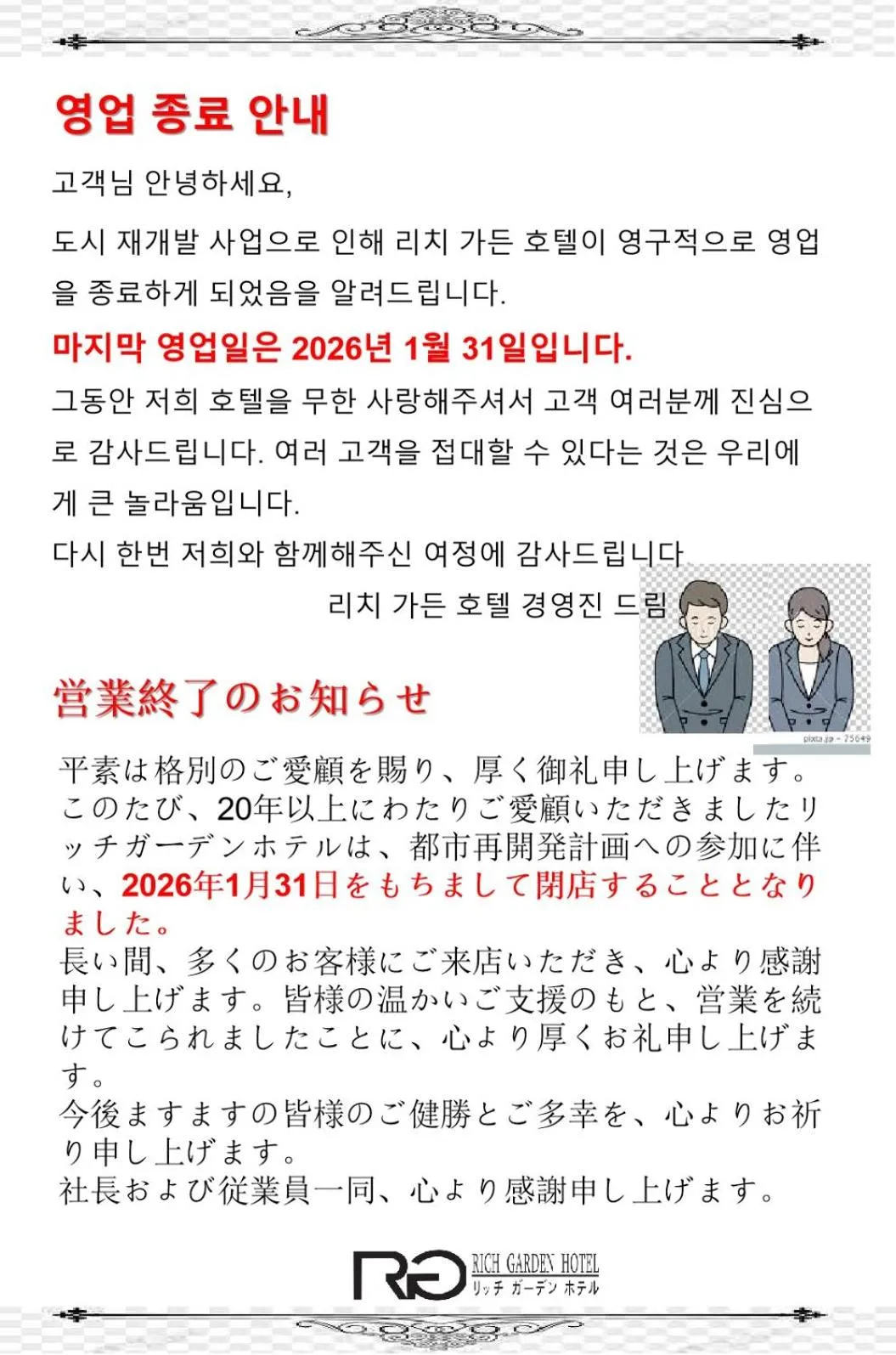 영업 종료 안내

고객님 안녕하세요,

도시 재개발 사업으로 인해 리치 가든 호텔이 영구적으로 영업을 종료하게 되었음을 알려드립니다.

마지막 영업일은 2026년 1월 31일입니다.

그동안 저희 호텔을 무한 사랑해주셔서 고객 여러분께 진심으로 감사드립니다. 여러 고객을 접대할 수 있다는 것은 우리에게 큰 놀라움입니다.

다시 한번 저희와 함께해주신 여정에 감사드립니다

리치 가든 호텔 경영진 드림

営業終了のお知らせ

平素は格別のご愛顧を賜り、厚く御礼申し上げます。このたび、20年以上にわたりご愛顧いただきましたリッチガーデンホテルは、都市再開発計画への参加に伴い、2026年1月31日をもちまして閉店することとなりました。

長い間、多くのお客様にご来店いただき、心より感謝申し上げます。皆様の温かいご支援のもと、営業を続けてこられましたことに、心より厚くお礼申し上げます。

今後ますますの皆様のご健勝とご多幸を、心よりお祈り申し上げます。

社長および従業員一同、心より感謝申し上げます。

RG
RICH GARDEN HOTEL
リッチ ガーデン ホテル